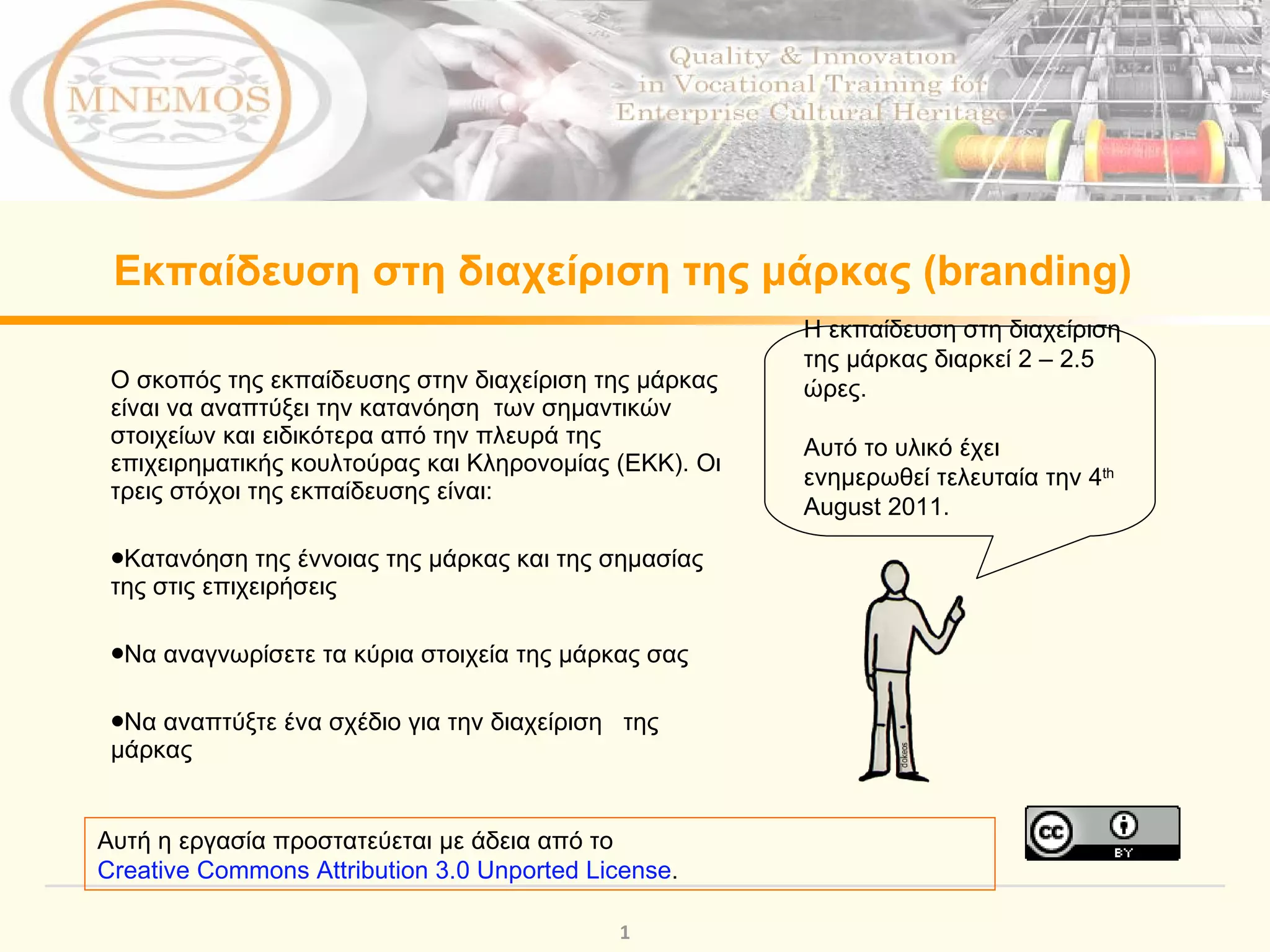 MNEMOS

Quality & Innovation in Vocational Training for Enterprise Cultural Heritage

Εκπαίδευση στη διαχείριση της μάρκας (branding)

Ο σκοπός της εκπαίδευσης στην διαχείριση της μάρκας είναι να αναπτύξει την κατανόηση των σημαντικών στοιχείων και ειδικότερα από την πλευρά της επιχειρηματικής κουλτούρας και Κληρονομίας (ΕΚΚ). Οι τρεις στόχοι της εκπαίδευσης είναι:

•Κατανόηση της έννοιας της μάρκας και της σημασίας της στις επιχειρήσεις

•Να αναγνωρίσετε τα κύρια στοιχεία της μάρκας σας

•Να αναπτύξτε ένα σχέδιο για την διαχείριση της μάρκας

Η εκπαίδευση στη διαχείριση της μάρκας διαρκεί 2 – 2.5 ώρες.

Αυτό το υλικό έχει ενημερωθεί τελευταία την 4$^{th}$ August 2011.

dokeos

Αυτή η εργασία προστατεύεται με άδεια από το Creative Commons Attribution 3.0 Unported License.

cc BY

1